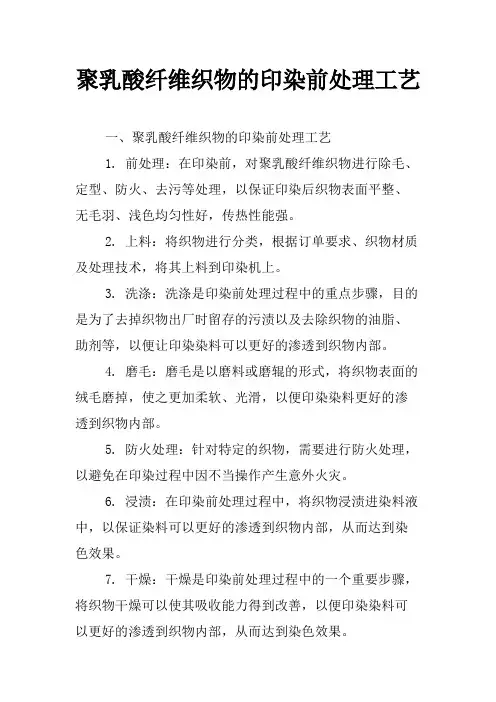 聚乳酸纤维织物的印染前处理工艺

一、聚乳酸纤维织物的印染前处理工艺

1. 前处理：在印染前，对聚乳酸纤维织物进行除毛、定型、防火、去污等处理，以保证印染后织物表面平整、无毛羽、浅色均匀性好，传热性能强。

2. 上料：将织物进行分类，根据订单要求、织物材质及处理技术，将其上料到印染机上。

3. 洗涤：洗涤是印染前处理过程中的重点步骤，目的是为了去掉织物出厂时留存的污渍以及去除织物的油脂、助剂等，以便让印染染料可以更好的渗透到织物内部。

4. 磨毛：磨毛是以磨料或磨辊的形式，将织物表面的绒毛磨掉，使之更加柔软、光滑，以便印染染料更好的渗透到织物内部。

5. 防火处理：针对特定的织物，需要进行防火处理，以避免在印染过程中因不当操作产生意外火灾。

6. 浸渍：在印染前处理过程中，将织物浸渍进染料液中，以保证染料可以更好的渗透到织物内部，从而达到染色效果。

7. 干燥：干燥是印染前处理过程中的一个重要步骤，将织物干燥可以使其吸收能力得到改善，以便印染染料可以更好的渗透到织物内部，从而达到染色效果。